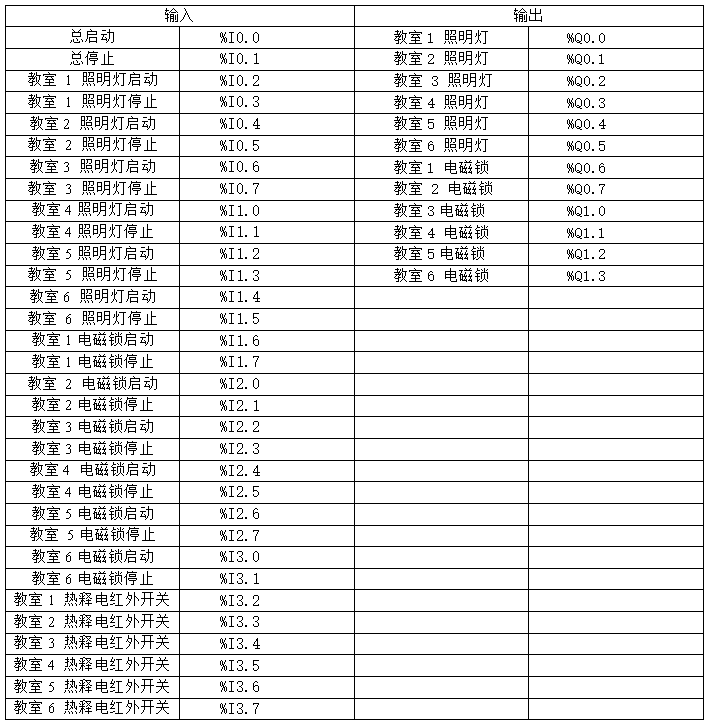 | 输入 | | 输出 | |
|---|---|---|---|
| 总启动 | %I0.0 | 教室 1 照明灯 | %Q0.0 |
| 总停止 | %I0.1 | 教室 2 照明灯 | %Q0.1 |
| 教室 1 照明灯启动 | %I0.2 | 教室 3 照明灯 | %Q0.2 |
| 教室 1 照明灯停止 | %I0.3 | 教室 4 照明灯 | %Q0.3 |
| 教室 2 照明灯启动 | %I0.4 | 教室 5 照明灯 | %Q0.4 |
| 教室 2 照明灯停止 | %I0.5 | 教室 6 照明灯 | %Q0.5 |
| 教室 3 照明灯启动 | %I0.6 | 教室 1 电磁锁 | %Q0.6 |
| 教室 3 照明灯停止 | %I0.7 | 教室 2 电磁锁 | %Q0.7 |
| 教室 4 照明灯启动 | %I1.0 | 教室 3 电磁锁 | %Q1.0 |
| 教室 4 照明灯停止 | %I1.1 | 教室 4 电磁锁 | %Q1.1 |
| 教室 5 照明灯启动 | %I1.2 | 教室 5 电磁锁 | %Q1.2 |
| 教室 5 照明灯停止 | %I1.3 | 教室 6 电磁锁 | %Q1.3 |
| 教室 6 照明灯启动 | %I1.4 | | |
| 教室 6 照明灯停止 | %I1.5 | | |
| 教室 1 电磁锁启动 | %I1.6 | | |
| 教室 1 电磁锁停止 | %I1.7 | | |
| 教室 2 电磁锁启动 | %I2.0 | | |
| 教室 2 电磁锁停止 | %I2.1 | | |
| 教室 3 电磁锁启动 | %I2.2 | | |
| 教室 3 电磁锁停止 | %I2.3 | | |
| 教室 4 电磁锁启动 | %I2.4 | | |
| 教室 4 电磁锁停止 | %I2.5 | | |
| 教室 5 电磁锁启动 | %I2.6 | | |
| 教室 5 电磁锁停止 | %I2.7 | | |
| 教室 6 电磁锁启动 | %I3.0 | | |
| 教室 6 电磁锁停止 | %I3.1 | | |
| 教室 1 热释电红外开关 | %I3.2 | | |
| 教室 2 热释电红外开关 | %I3.3 | | |
| 教室 3 热释电红外开关 | %I3.4 | | |
| 教室 4 热释电红外开关 | %I3.5 | | |
| 教室 5 热释电红外开关 | %I3.6 | | |
| 教室 6 热释电红外开关 | %I3.7 | | |